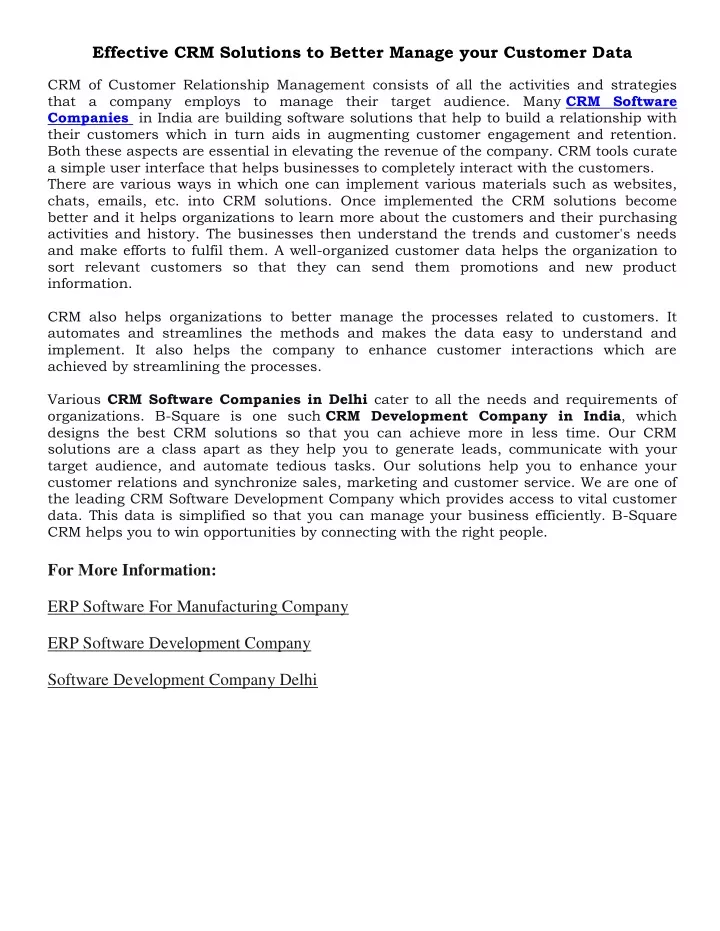 Effective CRM Solutions to Better Manage your Customer Data

CRM of Customer Relationship Management consists of all the activities and strategies that a company employs to manage their target audience. Many CRM Software Companies in India are building software solutions that help to build a relationship with their customers which in turn aids in augmenting customer engagement and retention. Both these aspects are essential in elevating the revenue of the company. CRM tools curate a simple user interface that helps businesses to completely interact with the customers. There are various ways in which one can implement various materials such as websites, chats, emails, etc. into CRM solutions. Once implemented the CRM solutions become better and it helps organizations to learn more about the customers and their purchasing activities and history. The businesses then understand the trends and customer's needs and make efforts to fulfil them. A well-organized customer data helps the organization to sort relevant customers so that they can send them promotions and new product information.

CRM also helps organizations to better manage the processes related to customers. It automates and streamlines the methods and makes the data easy to understand and implement. It also helps the company to enhance customer interactions which are achieved by streamlining the processes.

Various CRM Software Companies in Delhi cater to all the needs and requirements of organizations. B-Square is one such CRM Development Company in India, which designs the best CRM solutions so that you can achieve more in less time. Our CRM solutions are a class apart as they help you to generate leads, communicate with your target audience, and automate tedious tasks. Our solutions help you to enhance your customer relations and synchronize sales, marketing and customer service. We are one of the leading CRM Software Development Company which provides access to vital customer data. This data is simplified so that you can manage your business efficiently. B-Square CRM helps you to win opportunities by connecting with the right people.

For More Information:

ERP Software For Manufacturing Company

ERP Software Development Company

Software Development Company Delhi